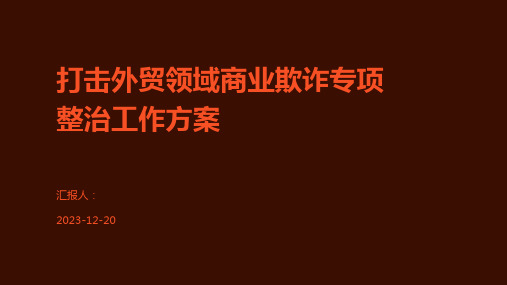 打击外贸领域商业欺诈专项整治工作方案

汇报人：

2023-12-20